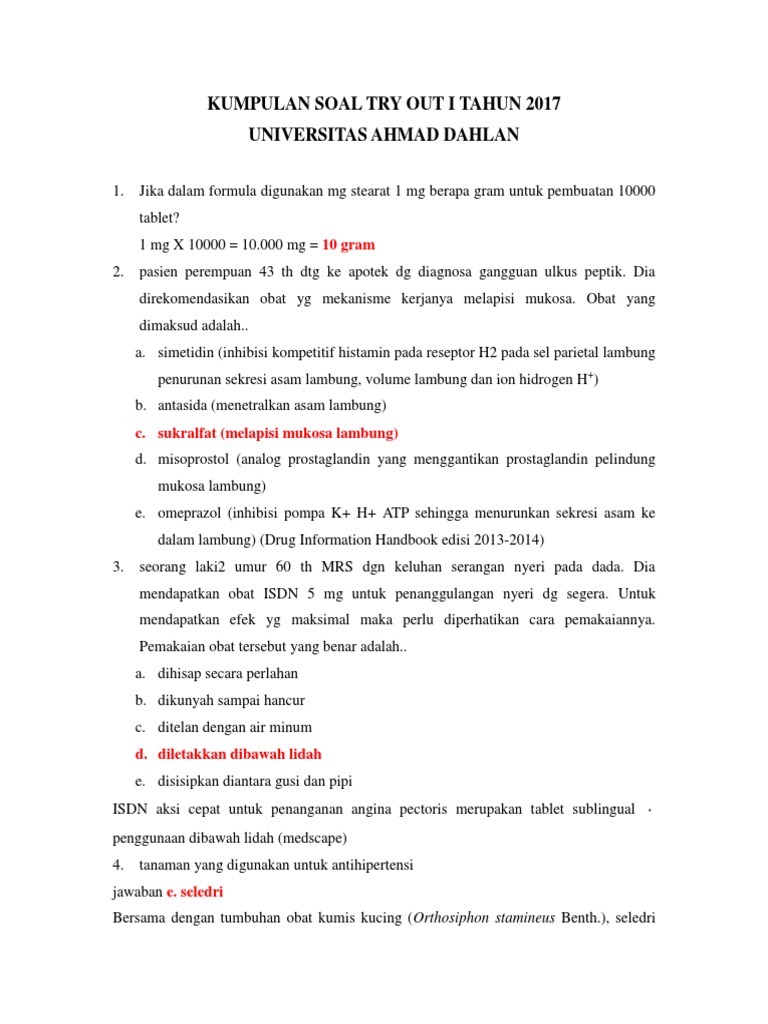 KUMPULAN SOAL TRY OUT I TAHUN 2017
UNIVERSITAS AHMAD DAHLAN

1. Jika dalam formula digunakan mg stearat 1 mg berapa gram untuk pembuatan 10000 tablet?
1 mg X 10000 = 10.000 mg = 10 gram

2. pasien perempuan 43 th dtg ke apotek dg diagnosa gangguan ulkus peptik. Dia direkomendasikan obat yg mekanisme kerjanya melapisi mukosa. Obat yang dimaksud adalah..
a. simetidin (inhibisi kompetitif histamin pada reseptor H2 pada sel parietal lambung penurunan sekresi asam lambung, volume lambung dan ion hidrogen $H^+$)
b. antasida (menetralkan asam lambung)
c. sukralfat (melapisi mukosa lambung)
d. misoprostol (analog prostaglandin yang menggantikan prostaglandin pelindung mukosa lambung)
e. omeprazol (inhibisi pompa K+ H+ ATP sehingga menurunkan sekresi asam ke dalam lambung) (Drug Information Handbook edisi 2013-2014)

3. seorang laki2 umur 60 th MRS dgn keluhan serangan nyeri pada dada. Dia mendapatkan obat ISDN 5 mg untuk penanggulangan nyeri dg segera. Untuk mendapatkan efek yg maksimal maka perlu diperhatikan cara pemakaiannya. Pemakaian obat tersebut yang benar adalah..
a. dihisap secara perlahan
b. dikunyah sampai hancur
c. ditelan dengan air minum
d. diletakkan dibawah lidah
e. disisipkan diantara gusi dan pipi

ISDN aksi cepat untuk penanganan angina pectoris merupakan tablet sublingual · penggunaan dibawah lidah (medscape)

4. tanaman yang digunakan untuk antihipertensi
jawaban e. seledri
Bersama dengan tumbuhan obat kumis kucing (Orthosiphon stamineus Benth.), seledri